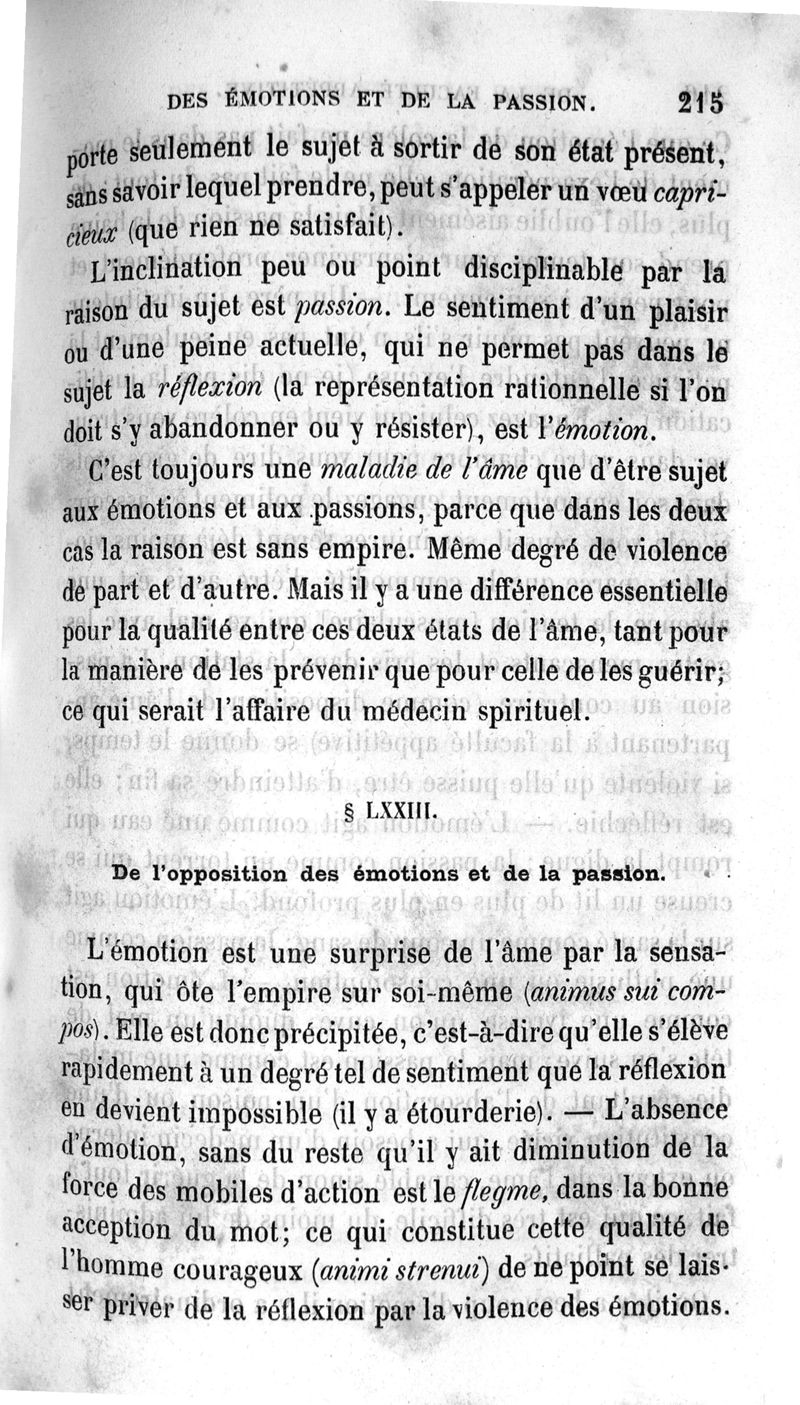 DES ÉMOTIONS ET DE LA PASSION. 215

porte seulement le sujet à sortir de son état présent, sans savoir lequel prendre, peut s'appeler un vœu capricieux (que rien ne satisfait).

L'inclination peu ou point disciplinable par la raison du sujet est passion. Le sentiment d'un plaisir ou d'une peine actuelle, qui ne permet pas dans le sujet la réflexion (la représentation rationnelle si l'on doit s'y abandonner ou y résister), est l'émotion.

C'est toujours une maladie de l'âme que d'être sujet aux émotions et aux passions, parce que dans les deux cas la raison est sans empire. Même degré de violence de part et d'autre. Mais il y a une différence essentielle pour la qualité entre ces deux états de l'âme, tant pour la manière de les prévenir que pour celle de les guérir; ce qui serait l'affaire du médecin spirituel.

§ LXXIII.

De l'opposition des émotions et de la passion.

L'émotion est une surprise de l'âme par la sensation, qui ôte l'empire sur soi-même (animus sui compos). Elle est donc précipitée, c'est-à-dire qu'elle s'élève rapidement à un degré tel de sentiment que la réflexion en devient impossible (il y a étourderie). — L'absence d'émotion, sans du reste qu'il y ait diminution de la force des mobiles d'action est le flegme, dans la bonne acception du mot; ce qui constitue cette qualité de l'homme courageux (animi strenui) de ne point se laisser priver de la réflexion par la violence des émotions.